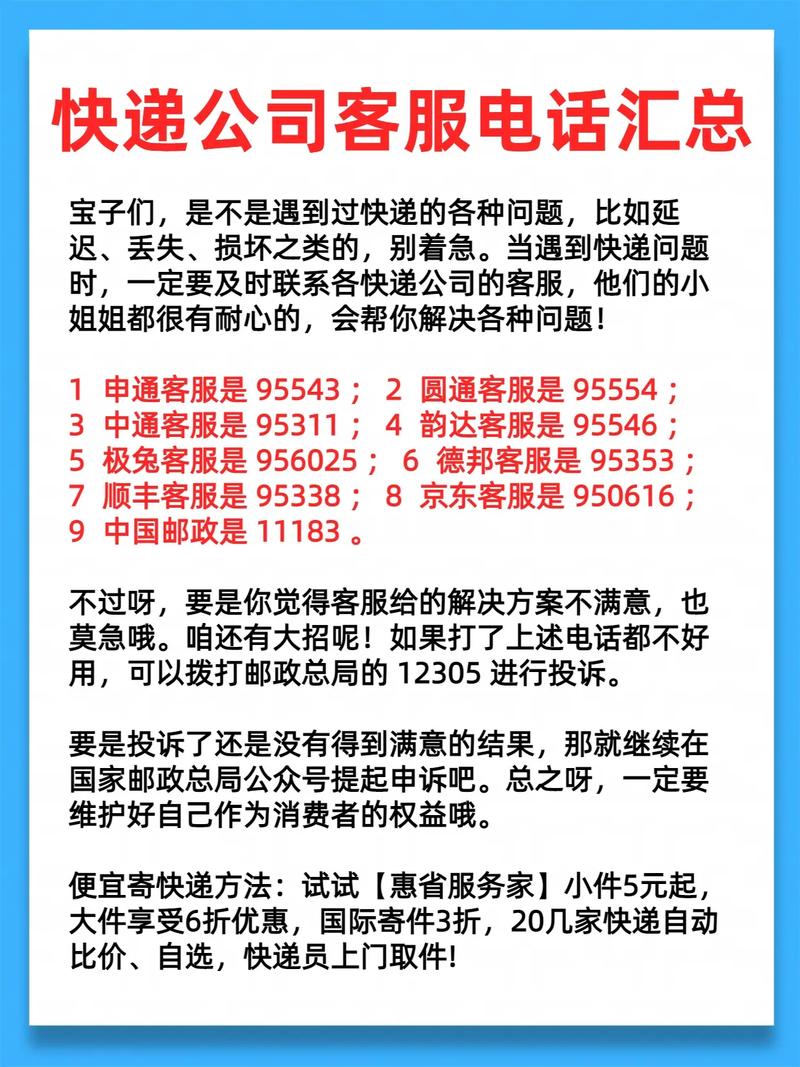 快递公司客服电话汇总

宝子们，是不是遇到过快递的各种问题，比如延迟、丢失、损坏之类的，别着急。当遇到快递问题时，一定要及时联系各快递公司的客服，他们的小姐姐都很有耐心的，会帮你解决各种问题！

1 申通客服是 95543； 2 圆通客服是 95554；
3 中通客服是 95311； 4 韵达客服是 95546；
5 极兔客服是 956025； 6 德邦客服是 95353；
7 顺丰客服是 95338； 8 京东客服是 950616；
9 中国邮政是 11183 。

不过呀，要是你觉得客服给的解决方案不满意，也莫急哦。咱还有大招呢！如果打了上述电话都不好用，可以拨打邮政总局的 12305 进行投诉。

要是投诉了还是没有得到满意的结果，那就继续在国家邮政总局公众号提起申诉吧。总之呀，一定要维护好自己作为消费者的权益哦。

便宜寄快递方法：试试【惠省服务家】小件5元起，大件享受6折优惠，国际寄件3折，20几家快递自动比价、自选，快递员上门取件!